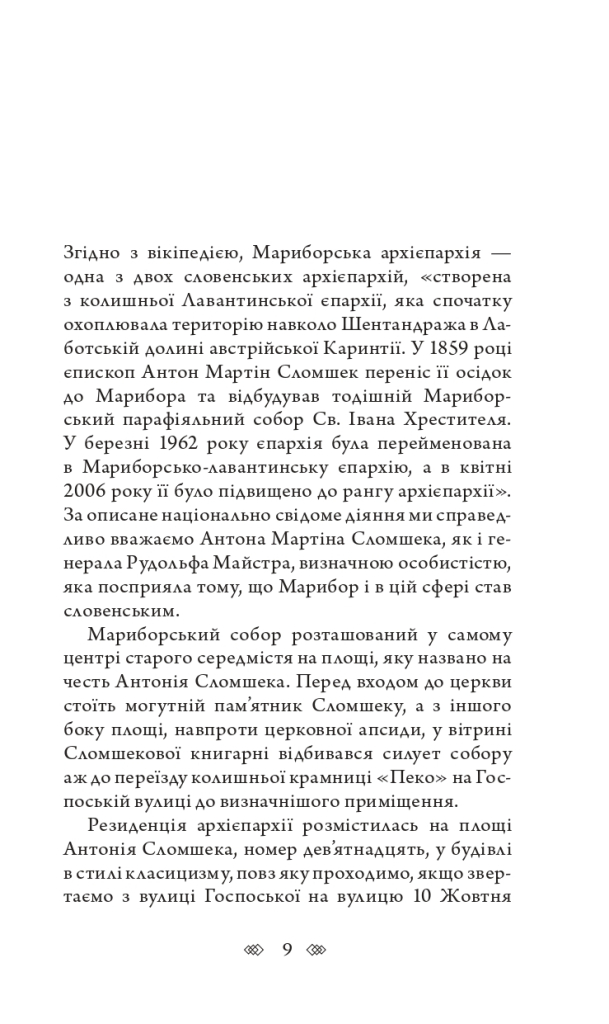 Згідно з вікіпедією, Мариборська архієпархія — одна з двох словенських архієпархій, «створена з колишньої Лавантинської єпархії, яка спочатку охоплювала територію навколо Шентандража в Лаботській долині австрійської Каринтії. У 1859 році єпископ Антон Мартін Сломшек переніс її осідок до Марибора та відбудував тодішній Мариборський парафіяльний собор Св. Івана Хрестителя. У березні 1962 року єпархія була перейменована в Мариборсько-лавантинську єпархію, а в квітні 2006 року її було підвищено до рангу архієпархії». За описане національно свідоме діяння ми справедливо вважаємо Антона Мартіна Сломшека, як і генерала Рудольфа Майстра, визначною особистістю, яка посприяла тому, що Марибор і в цій сфері став словенським.

Мариборський собор розташований у самому центрі старого середмістя на площі, яку названо на честь Антонія Сломшека. Перед входом до церкви стоїть могутній пам'ятник Сломшеку, а з іншого боку площі, навпроти церковної апсиди, у вітрині Сломшекової книгарні відбивався силует собору аж до переїзду колишньої крамниці «Пеко» на Госпоській вулиці до визначнішого приміщення.

Резиденція архієпархії розмістилась на площі Антонія Сломшека, номер дев'ятнадцять, у будівлі в стилі класицизму, повз яку проходимо, якщо звертаємо з вулиці Госпоської на вулицю 10 Жовтня

9